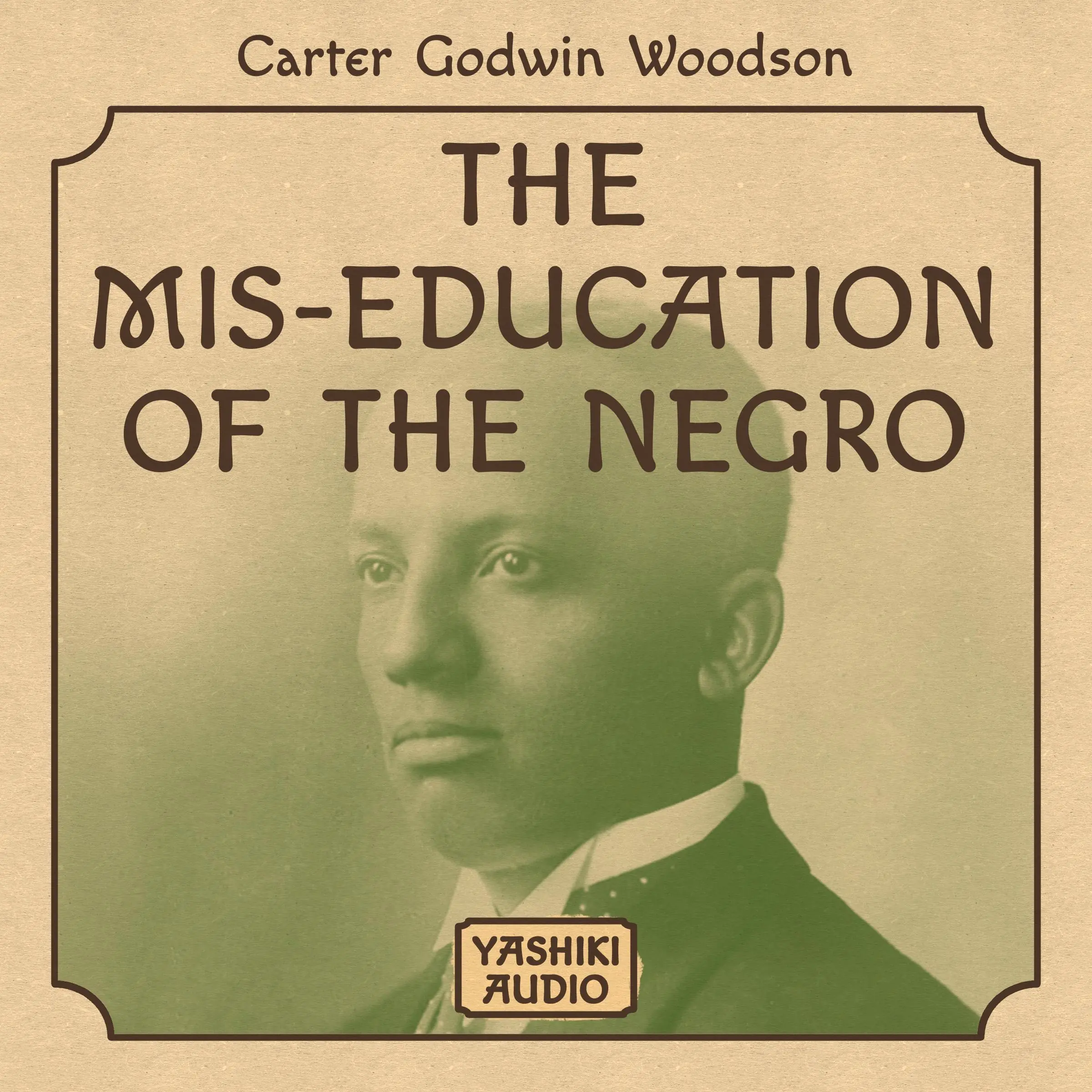 Carter Godwin Woodson

THE MIS-EDUCATION OF THE NEGRO

YASHIKI AUDIO